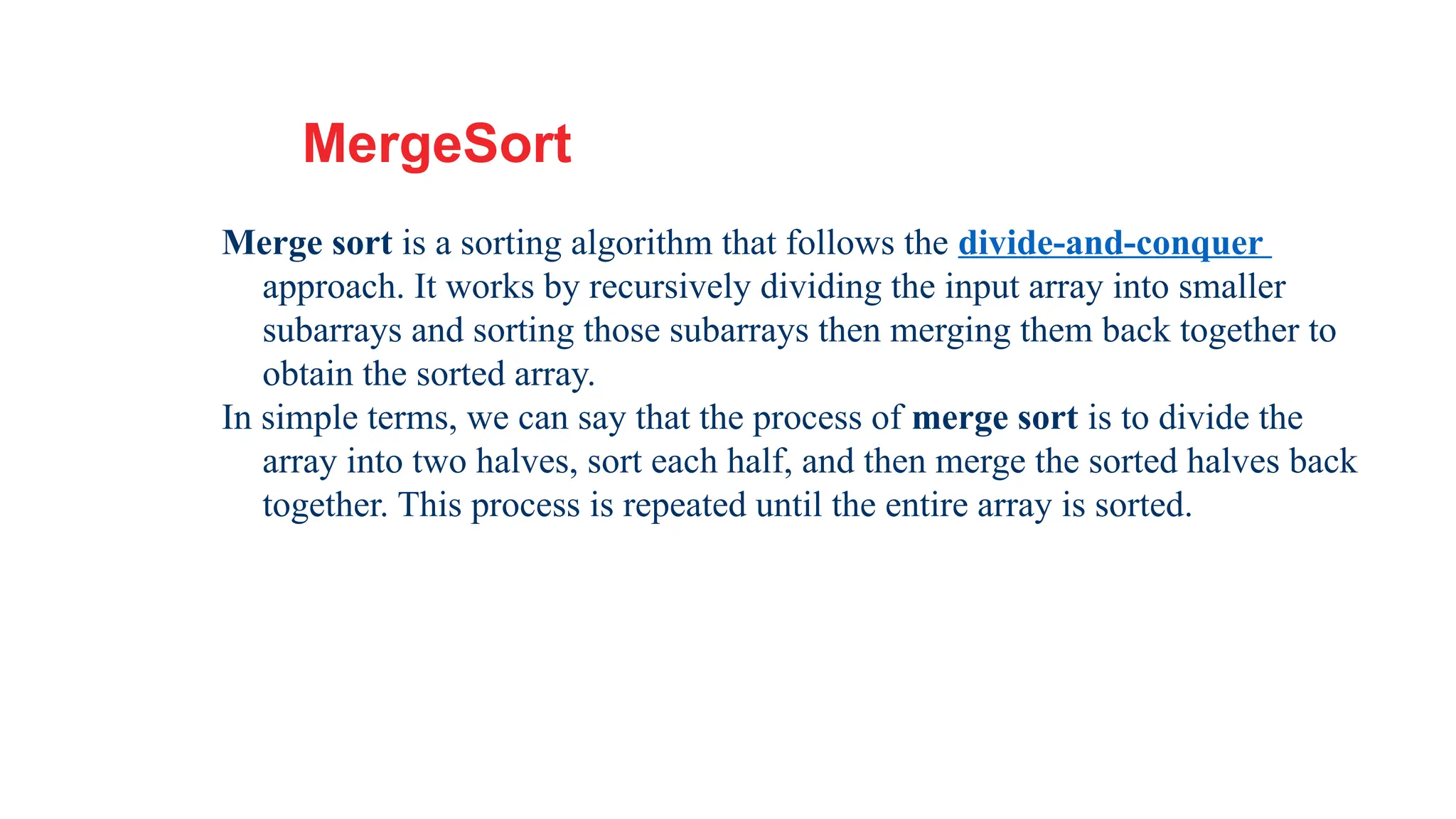 MergeSort

Merge sort is a sorting algorithm that follows the divide-and-conquer approach. It works by recursively dividing the input array into smaller subarrays and sorting those subarrays then merging them back together to obtain the sorted array.

In simple terms, we can say that the process of merge sort is to divide the array into two halves, sort each half, and then merge the sorted halves back together. This process is repeated until the entire array is sorted.